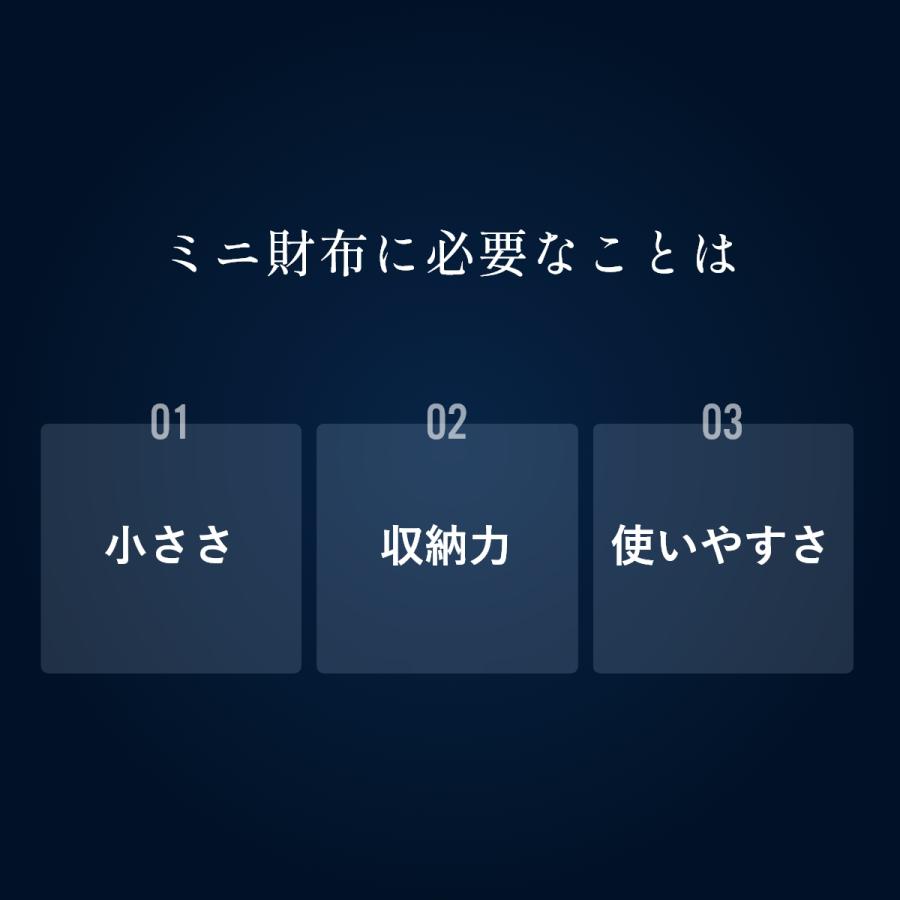 ミニ財布に必要なことは

01

小ささ

02

収納力

03

使いやすさ